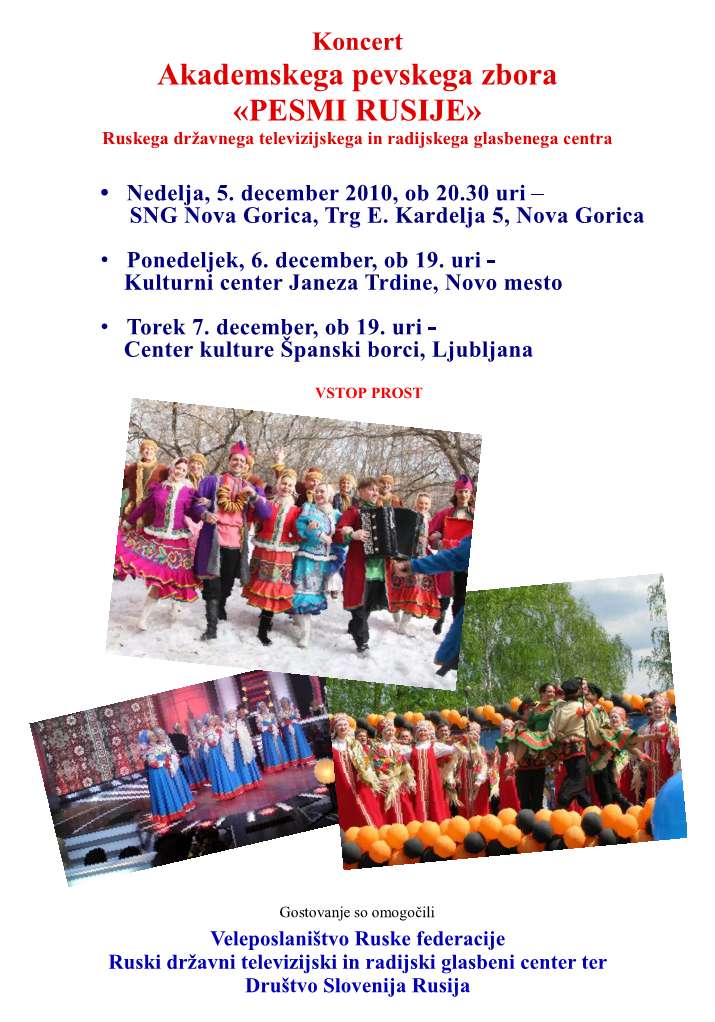 Koncert
Akademskega pevskega zbora
«PESMI RUSIJE»
Ruskega državnega televizijskega in radijskega glasbenega centra

• Nedelja, 5. december 2010, ob 20.30 uri – SNG Nova Gorica, Trg E. Kardelja 5, Nova Gorica

• Ponedeljek, 6. december, ob 19. uri – Kulturni center Janeza Trdine, Novo mesto

• Torek 7. december, ob 19. uri – Center kulture Španski borci, Ljubljana

VSTOP PROST

Gostovanje so omogočili
Veleposlaništvo Ruske federacije
Ruski državni televizijski in radijski glasbeni center ter
Društvo Slovenija Rusija